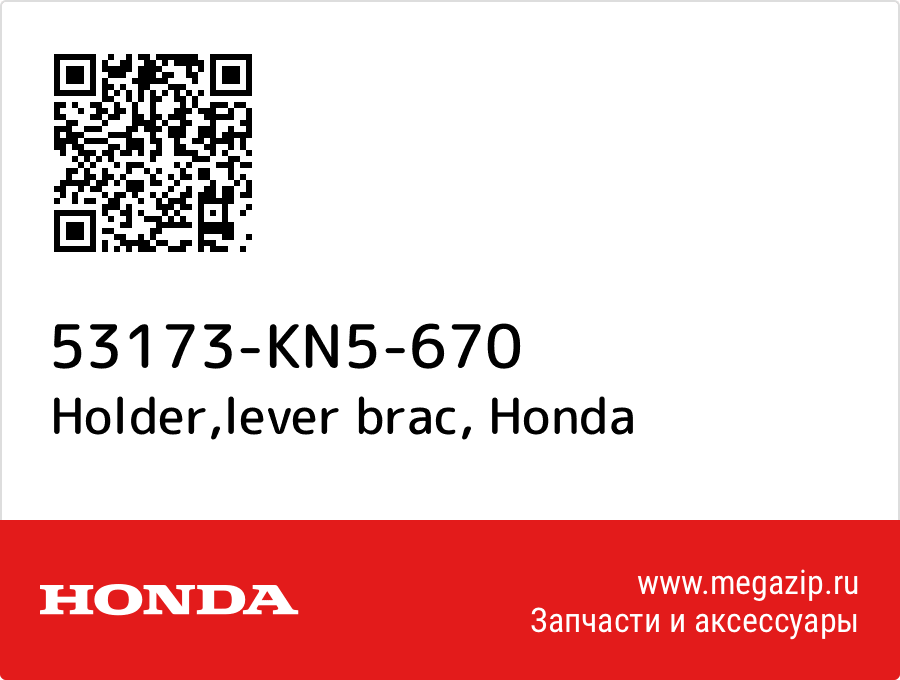 53173-KN5-670
Holder,lever brac, Honda

HONDA

www.megazip.ru
Запчасти и аксессуары